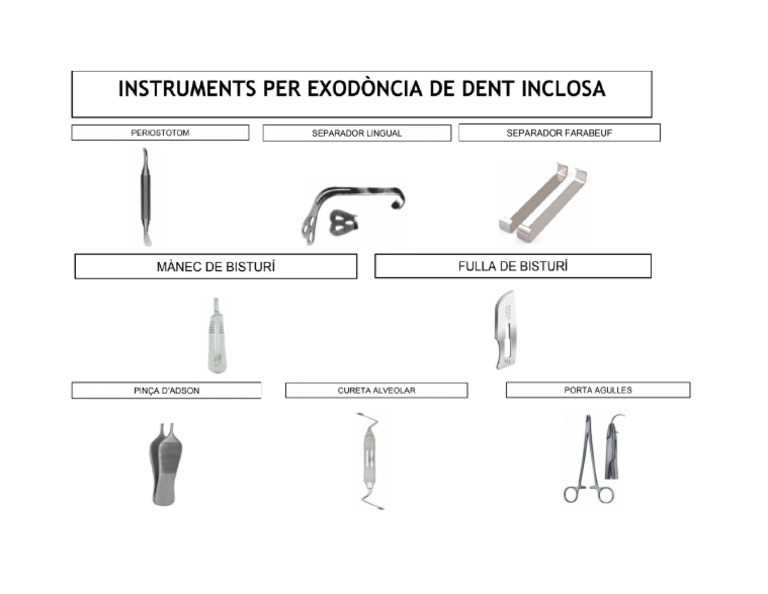 INSTRUMENTS PER EXODÒNCIA DE DENT INCLOSA

PERIOSTOTOM

SEPARADOR LINGUAL

SEPARADOR FARABEUF

MÀNEC DE BISTURÍ

FULLA DE BISTURÍ

PINÇA D'ADSON

CURETA ALVEOLAR

PORTA AGULLES